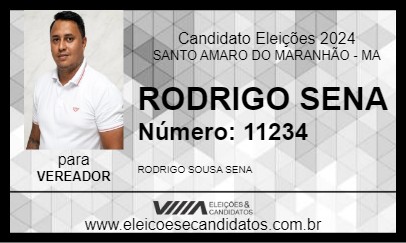 Candidato Eleições 2024
SANTO AMARO DO MARANHÃO - MA

RODRIGO SENA
Número: 11234

para
VEREADOR

RODRIGO SOUSA SENA

ELEIÇÕES & CANDIDATOS

www.eleicoesecandidatos.com.br